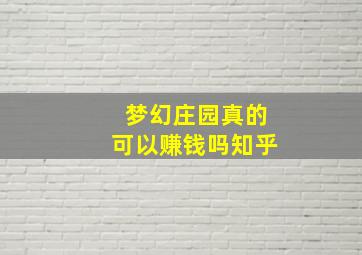 梦幻庄园真的
可以赚钱吗知乎